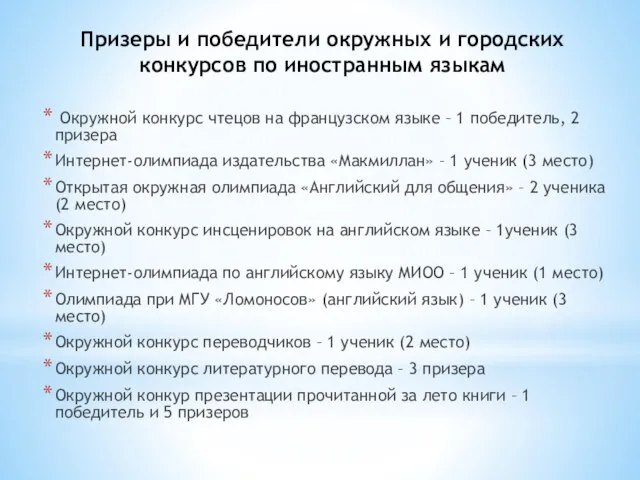 Призеры и победители окружных и городских конкурсов по иностранным языкам

* Окружной конкурс чтецов на французском языке – 1 победитель, 2 призера
* Интернет-олимпиада издательства «Макмиллан» – 1 ученик (3 место)
* Открытая окружная олимпиада «Английский для общения» – 2 ученика (2 место)
* Окружной конкурс инсценировок на английском языке – 1ученик (3 место)
* Интернет-олимпиада по английскому языку МИОО – 1 ученик (1 место)
* Олимпиада при МГУ «Ломоносов» (английский язык) – 1 ученик (3 место)
* Окружной конкурс переводчиков – 1 ученик (2 место)
* Окружной конкурс литературного перевода – 3 призера
* Окружной конкур презентации прочитанной за лето книги – 1 победитель и 5 призеров